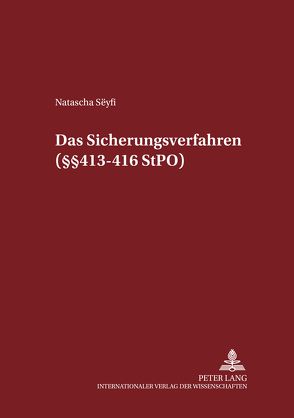 Natascha Sëyfi

Das Sicherungsverfahren (§§413-416 StPO)

PETER LANG
INTERNATIONALER VERLAG DER WISSENSCHAFTEN